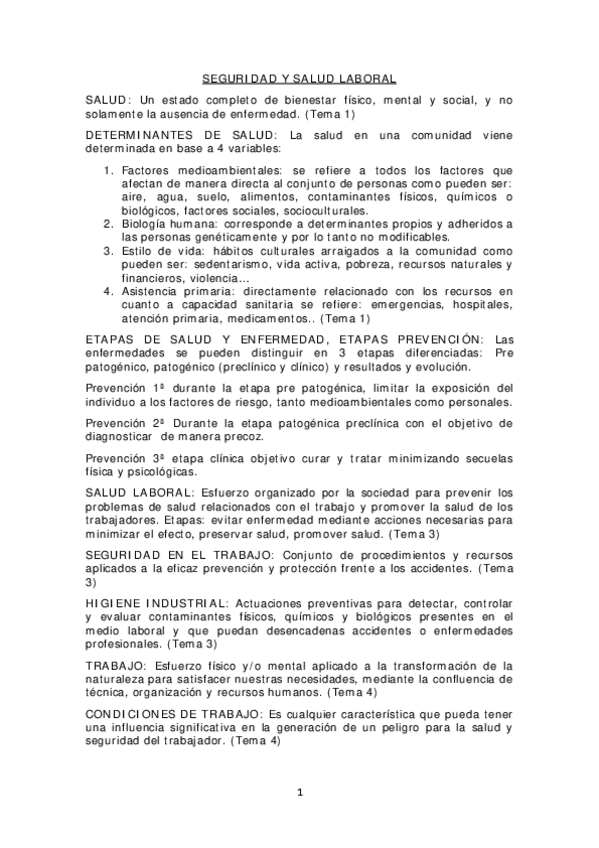 SEGURIDAD Y SALUD LABORAL

SALUD: Un estado completo de bienestar físico, mental y social, y no solamente la ausencia de enfermedad. (Tema 1)

DETERMINANTES DE SALUD: La salud en una comunidad viene determinada en base a 4 variables:

1. Factores medioambientales: se refiere a todos los factores que afectan de manera directa al conjunto de personas como pueden ser: aire, agua, suelo, alimentos, contaminantes físicos, químicos o biológicos, factores sociales, socioculturales.
2. Biología humana: corresponde a determinantes propios y adheridos a las personas genéticamente y por lo tanto no modificables.
3. Estilo de vida: hábitos culturales arraigados a la comunidad como pueden ser: sedentarismo, vida activa, pobreza, recursos naturales y financieros, violencia...
4. Asistencia primaria: directamente relacionado con los recursos en cuanto a capacidad sanitaria se refiere: emergencias, hospitales, atención primaria, medicamentos.. (Tema 1)

ETAPAS DE SALUD Y ENFERMEDAD, ETAPAS PREVENCIÓN: Las enfermedades se pueden distinguir en 3 etapas diferenciadas: Pre patogénico, patogénico (preclínico y clínico) y resultados y evolución.

Prevención 1ª durante la etapa pre patogénica, limitar la exposición del individuo a los factores de riesgo, tanto medioambientales como personales.

Prevención 2ª Durante la etapa patogénica preclínica con el objetivo de diagnosticar de manera precoz.

Prevención 3ª etapa clínica objetivo curar y tratar minimizando secuelas física y psicológicas.

SALUD LABORAL: Esfuerzo organizado por la sociedad para prevenir los problemas de salud relacionados con el trabajo y promover la salud de los trabajadores. Etapas: evitar enfermedad mediante acciones necesarias para minimizar el efecto, preservar salud, promover salud. (Tema 3)

SEGURIDAD EN EL TRABAJO: Conjunto de procedimientos y recursos aplicados a la eficaz prevención y protección frente a los accidentes. (Tema 3)

HIGIENE INDUSTRIAL: Actuaciones preventivas para detectar, controlar y evaluar contaminantes físicos, químicos y biológicos presentes en el medio laboral y que puedan desencadenas accidentes o enfermedades profesionales. (Tema 3)

TRABAJO: Esfuerzo físico y/o mental aplicado a la transformación de la naturaleza para satisfacer nuestras necesidades, mediante la confluencia de técnica, organización y recursos humanos. (Tema 4)

CONDICIONES DE TRABAJO: Es cualquier característica que pueda tener una influencia significativa en la generación de un peligro para la salud y seguridad del trabajador. (Tema 4)

1